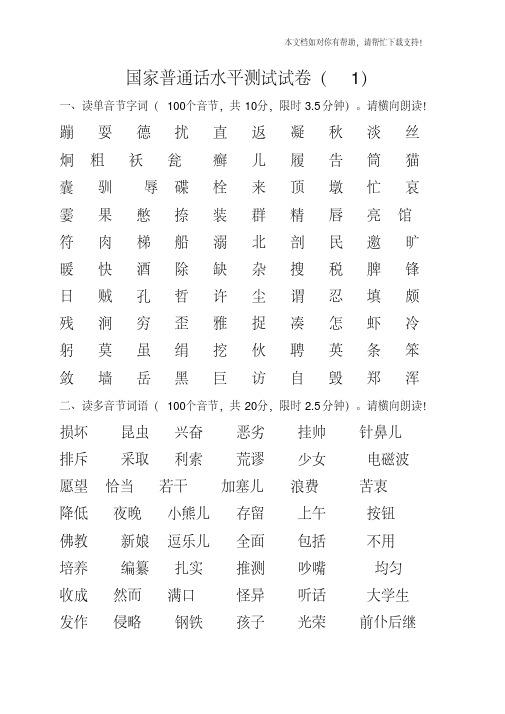 本文档如对你有帮助，请帮忙下载支持!

国家普通话水平测试试卷（ 1）

一、读单音节字词（ 100个音节，共 10分，限时 3.5分钟）。请横向朗读!

蹦 耍 德 扰 直 返 凝 秋 淡 丝
炯 粗 袄 瓮 癣 儿 履 告 筒 猫
囊 驯 辱 碟 栓 来 顶 墩 忙 哀
霎 果 憋 捺 装 群 精 唇 亮 馆
符 肉 梯 船 溺 北 剖 民 邀 旷
暖 快 酒 除 缺 杂 搜 税 脾 锋
日 贼 孔 哲 许 尘 谓 忍 填 颇
残 涧 穷 歪 雅 捉 凑 怎 虾 冷
躬 莫 虽 绢 挖 伙 聘 英 条 笨
敛 墙 岳 黑 巨 访 自 毁 郑 浑

二、读多音节词语（ 100个音节，共 20分，限时 2.5分钟）。请横向朗读!

损坏 昆虫 兴奋 恶劣 挂帅 针鼻儿
排斥 采取 利索 荒谬 少女 电磁波
愿望 恰当 若干 加塞儿 浪费 苦衷
降低 夜晚 小熊儿 存留 上午 按钮
佛教 新娘 逗乐儿 全面 包括 不用
培养 编纂 扎实 推测 吵嘴 均匀
收成 然而 满口 怪异 听话 大学生
发作 侵略 钢铁 孩子 光荣 前仆后继